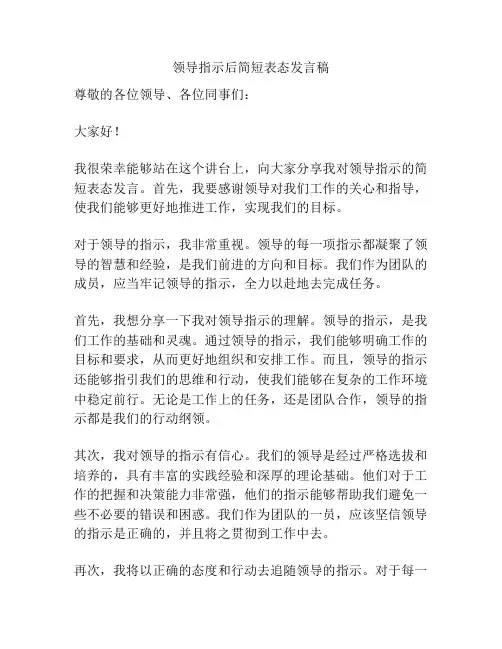 领导指示后简短表态发言稿

尊敬的各位领导、各位同事们：

大家好！

我很荣幸能够站在这个讲台上，向大家分享我对领导指示的简短表态发言。首先，我要感谢领导对我们工作的关心和指导，使我们能够更好地推进工作，实现我们的目标。

对于领导的指示，我非常重视。领导的每一项指示都凝聚了领导的智慧和经验，是我们前进的方向和目标。我们作为团队的成员，应当牢记领导的指示，全力以赴地去完成任务。

首先，我想分享一下我对领导指示的理解。领导的指示，是我们工作的基础和灵魂。通过领导的指示，我们能够明确工作的目标和要求，从而更好地组织和安排工作。而且，领导的指示还能够指引我们的思维和行动，使我们能够在复杂的工作环境中稳定前行。无论是工作上的任务，还是团队合作，领导的指示都是我们的行动纲领。

其次，我对领导的指示有信心。我们的领导是经过严格选拔和培养的，具有丰富的实践经验和深厚的理论基础。他们对于工作的把握和决策能力非常强，他们的指示能够帮助我们避免一些不必要的错误和困惑。我们作为团队的一员，应该坚信领导的指示是正确的，并且将之贯彻到工作中去。

再次，我将以正确的态度和行动去追随领导的指示。对于每一